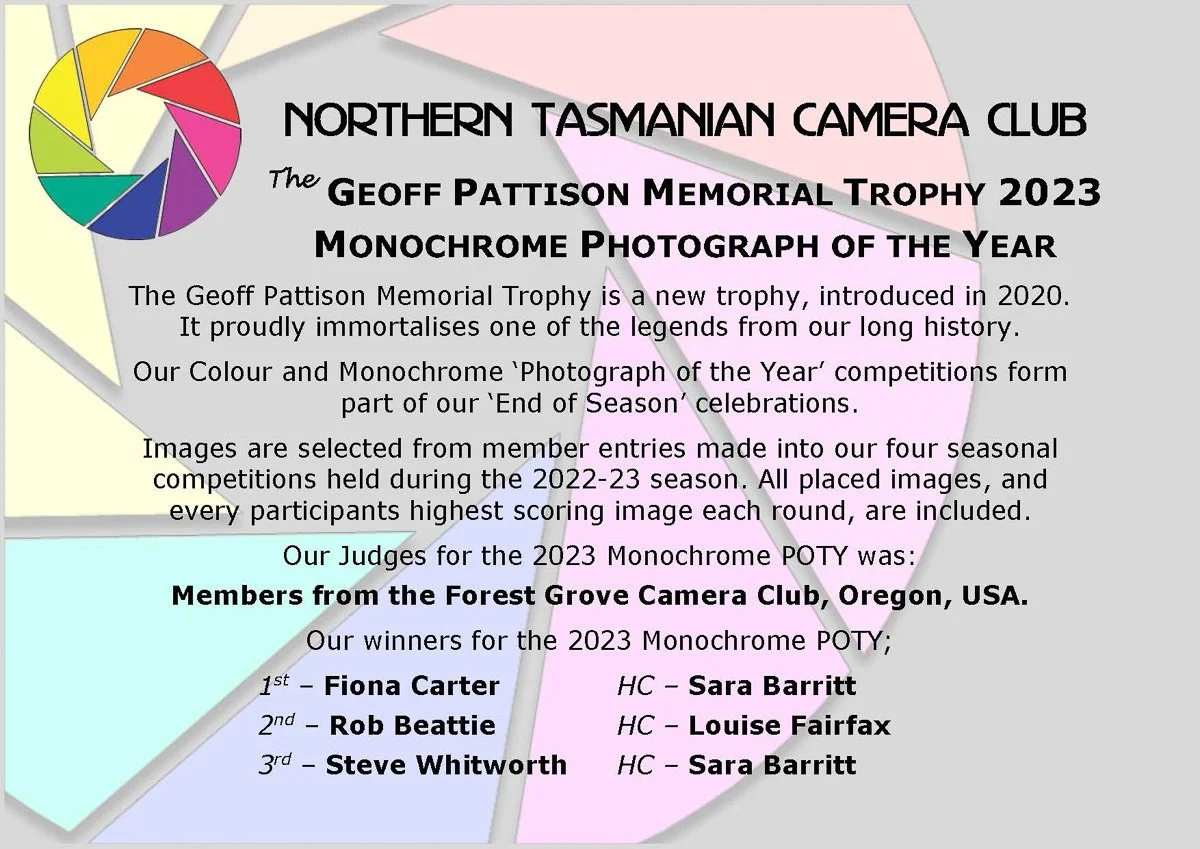 NORTHERN TASMANIAN CAMERA CLUB

The GEOFF PATTISON MEMORIAL TROPHY 2023

MONOCHROME PHOTOGRAPH OF THE YEAR

The Geoff Pattison Memorial Trophy is a new trophy, introduced in 2020. It proudly immortalises one of the legends from our long history.

Our Colour and Monochrome 'Photograph of the Year' competitions form part of our 'End of Season' celebrations.

Images are selected from member entries made into our four seasonal competitions held during the 2022-23 season. All placed images, and every participants highest scoring image each round, are included.

Our Judges for the 2023 Monochrome POTY was:

Members from the Forest Grove Camera Club, Oregon, USA.

Our winners for the 2023 Monochrome POTY;

1st – Fiona Carter

2nd – Rob Beattie

3rd – Steve Whitworth

HC – Sara Barritt

HC – Louise Fairfax

HC – Sara Barritt